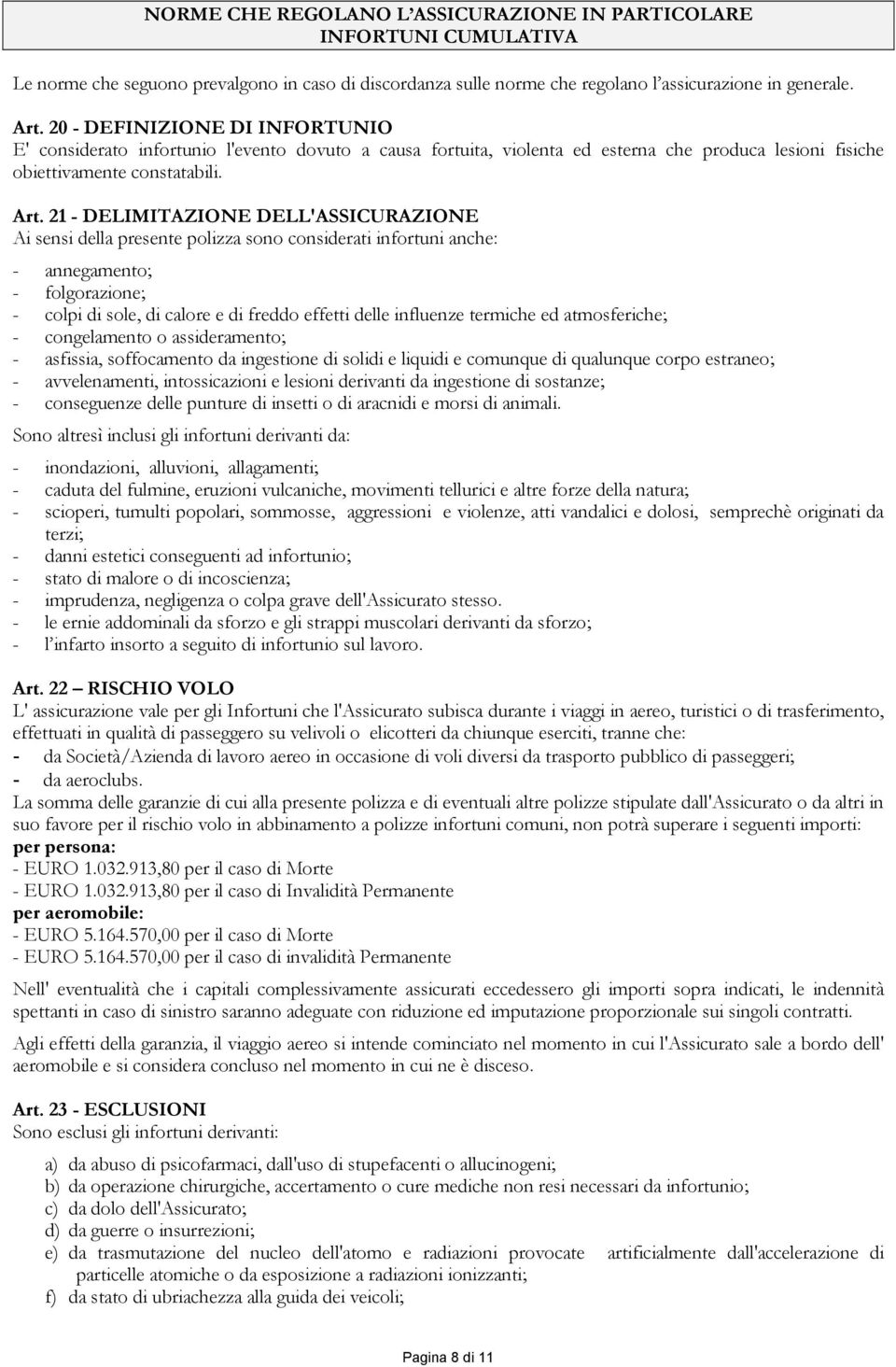 NORME CHE REGOLANO L'ASSICURAZIONE IN PARTICOLARE INFORTUNI CUMULATIVA

Le norme che seguono prevalgono in caso di discordanza sulle norme che regolano l'assicurazione in generale.

Art. 20 - DEFINIZIONE DI INFORTUNIO
E' considerato infortunio l'evento dovuto a causa fortuita, violenta ed esterna che produca lesioni fisiche obiettivamente constatabili.

Art. 21 - DELIMITAZIONE DELL'ASSICURAZIONE
Ai sensi della presente polizza sono considerati infortuni anche:

- annegamento;
- folgorazione;
- colpi di sole, di calore e di freddo effetti delle influenze termiche ed atmosferiche;
- congelamento o assideramento;
- asfissia, soffocamento da ingestione di solidi e liquidi e comunque di qualunque corpo estraneo;
- avvelenamenti, intossicazioni e lesioni derivanti da ingestione di sostanze;
- conseguenze delle punture di insetti o di aracnidi e morsi di animali.

Sono altresì inclusi gli infortuni derivanti da:

- inondazioni, alluvioni, allagamenti;
- caduta del fulmine, eruzioni vulcaniche, movimenti tellurici e altre forze della natura;
- scioperi, tumulti popolari, sommosse, aggressioni e violenze, atti vandalici e dolosi, semprechè originati da terzi;
- danni estetici conseguenti ad infortunio;
- stato di malore o di incoscienza;
- imprudenza, negligenza o colpa grave dell'Assicurato stesso.
- le ernie addominali da sforzo e gli strappi muscolari derivanti da sforzo;
- l'infarto insorto a seguito di infortunio sul lavoro.

Art. 22 – RISCHIO VOLO
L' assicurazione vale per gli Infortuni che l'Assicurato subisca durante i viaggi in aereo, turistici o di trasferimento, effettuati in qualità di passeggero su velivoli o elicotteri da chiunque eserciti, tranne che:
- da Società/Azienda di lavoro aereo in occasione di voli diversi da trasporto pubblico di passeggeri;
- da aeroclubs.
La somma delle garanzie di cui alla presente polizza e di eventuali altre polizze stipulate dall'Assicurato o da altri in suo favore per il rischio volo in abbinamento a polizze infortuni comuni, non potrà superare i seguenti importi:
per persona:
- EURO 1.032.913,80 per il caso di Morte
- EURO 1.032.913,80 per il caso di Invalidità Permanente
per aeromobile:
- EURO 5.164.570,00 per il caso di Morte
- EURO 5.164.570,00 per il caso di invalidità Permanente

Nell' eventualità che i capitali complessivamente assicurati eccedessero gli importi sopra indicati, le indennità spettanti in caso di sinistro saranno adeguate con riduzione ed imputazione proporzionale sui singoli contratti.

Agli effetti della garanzia, il viaggio aereo si intende cominciato nel momento in cui l'Assicurato sale a bordo dell' aeromobile e si considera concluso nel momento in cui ne è disceso.

Art. 23 - ESCLUSIONI
Sono esclusi gli infortuni derivanti:

a) da abuso di psicofarmaci, dall'uso di stupefacenti o allucinogeni;
b) da operazione chirurgiche, accertamento o cure mediche non resi necessari da infortunio;
c) da dolo dell'Assicurato;
d) da guerre o insurrezioni;
e) da trasmutazione del nucleo dell'atomo e radiazioni provocate artificialmente dall'accelerazione di particelle atomiche o da esposizione a radiazioni ionizzanti;
f) da stato di ubriachezza alla guida dei veicoli;

Pagina 8 di 11